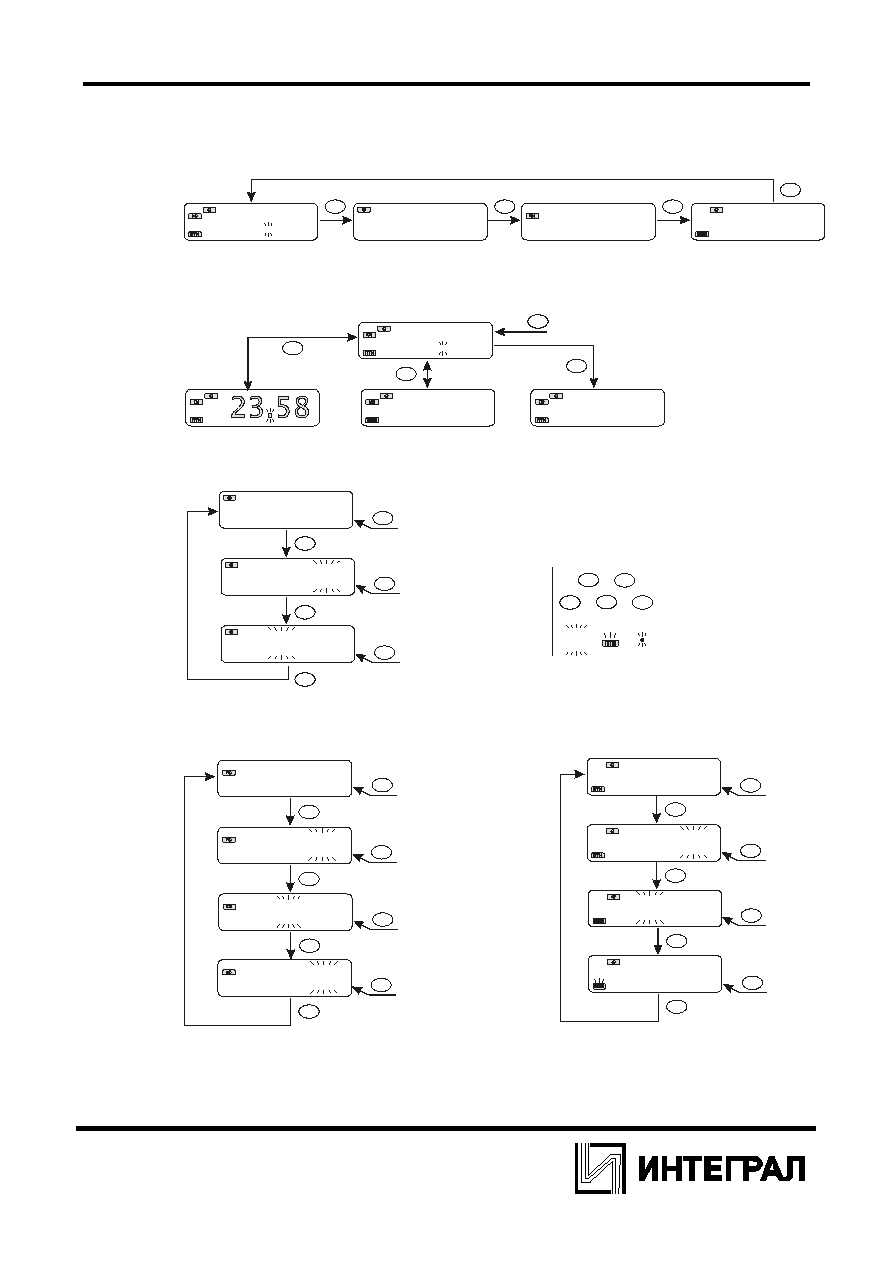 23:58

ИНТЕГРАЛ